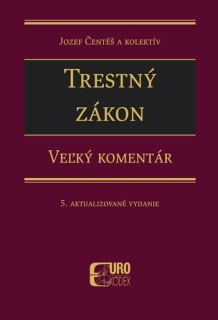 Jozef Čentéš a kolektív

Trestný zákon

Veľký komentár

5. aktualizované vydanie

EURO KODEX